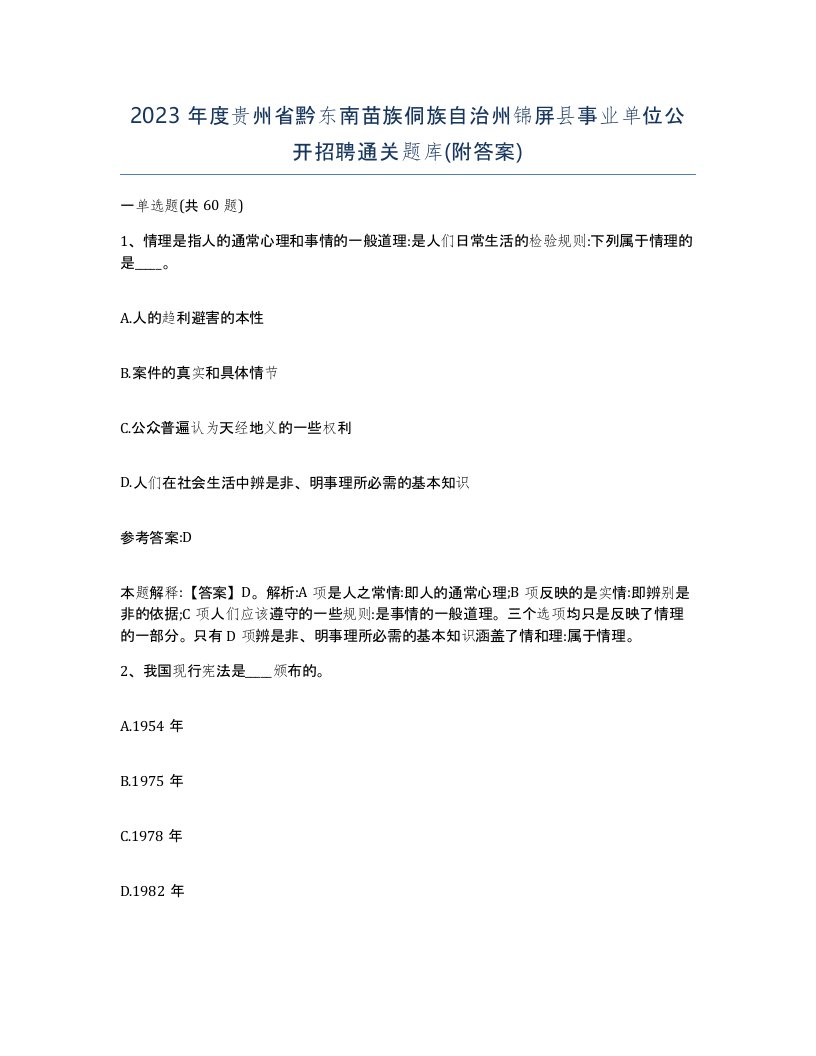 2023 年度贵州省黔东南苗族侗族自治州锦屏县事业单位公开招聘通关题库(附答案)

一单选题(共 60 题)

1、情理是指人的通常心理和事情的一般道理:是人们日常生活的检验规则:下列属于情理的是____。

A.人的趋利避害的本性

B.案件的真实和具体情节

C.公众普遍认为天经地义的一些权利

D.人们在社会生活中辨是非、明事理所必需的基本知识

参考答案:D

本题解释:【答案】D。解析:A 项是人之常情:即人的通常心理;B 项反映的是实情:即辨别是非的依据;C 项人们应该遵守的一些规则:是事情的一般道理。三个选项均只是反映了情理的一部分。只有 D 项辨是非、明事理所必需的基本知识涵盖了情和理:属于情理。

2、我国现行宪法是____颁布的。

A.1954 年

B.1975 年

C.1978 年

D.1982 年